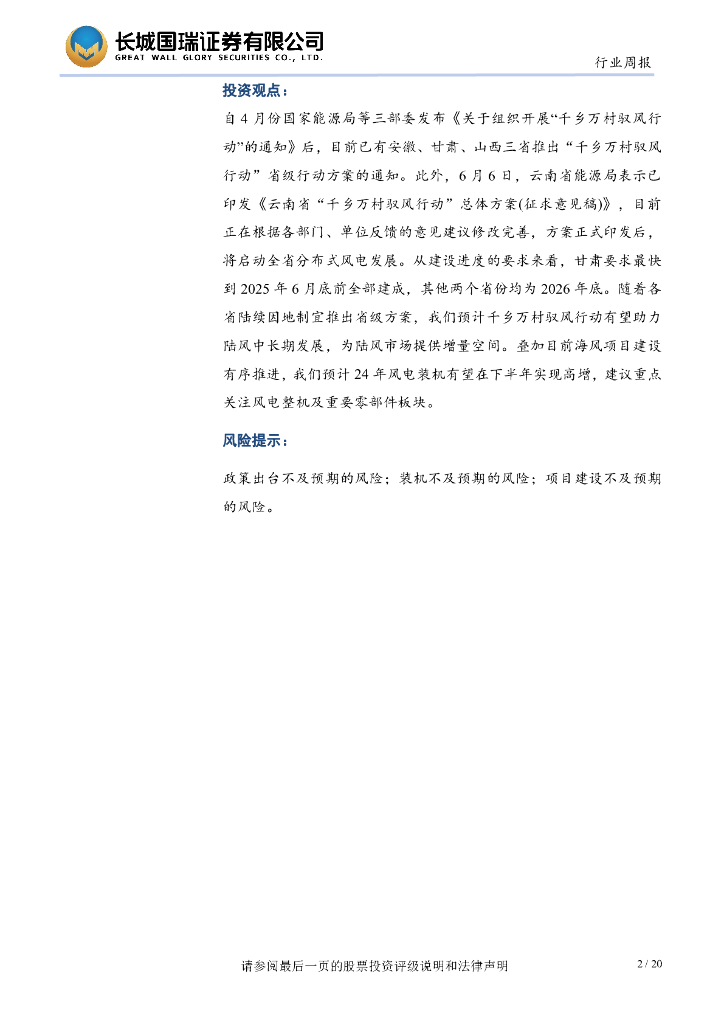 长城国瑞证券有限公司
GREAT WALL GLORY SECURITIES CO., LTD.

行业周报

投资观点：

自 4 月份国家能源局等三部委发布《关于组织开展“千乡万村驭风行动”的通知》后，目前已有安徽、甘肃、山西三省推出“千乡万村驭风行动”省级行动方案的通知。此外，6 月 6 日，云南省能源局表示已印发《云南省“千乡万村驭风行动”总体方案(征求意见稿)》，目前正在根据各部门、单位反馈的意见建议修改完善，方案正式印发后，将启动全省分布式风电发展。从建设进度的要求来看，甘肃要求最快到 2025 年 6 月底前全部建成，其他两个省份均为 2026 年底。随着各省陆续因地制宜推出省级方案，我们预计千乡万村驭风行动有望助力陆风中长期发展，为陆风市场提供增量空间。叠加目前海风项目建设有序推进，我们预计 24 年风电装机有望在下半年实现高增，建议重点关注风电整机及重要零部件板块。

风险提示：

政策出台不及预期的风险；装机不及预期的风险；项目建设不及预期的风险。

请参阅最后一页的股票投资评级说明和法律声明

2 / 20